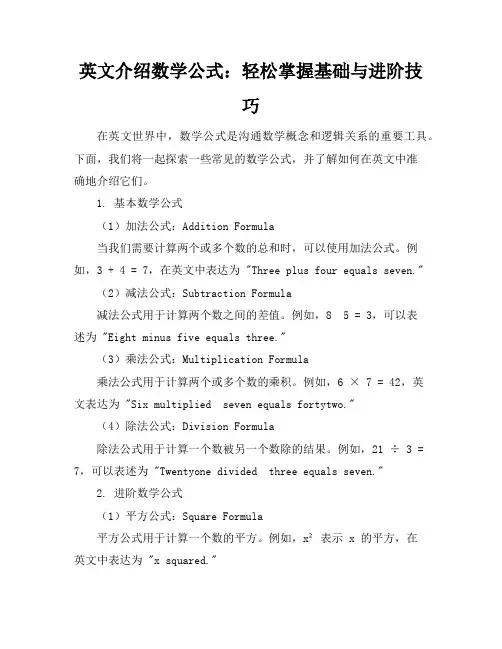 英文介绍数学公式：轻松掌握基础与进阶技巧

在英文世界中，数学公式是沟通数学概念和逻辑关系的重要工具。下面，我们将一起探索一些常见的数学公式，并了解如何在英文中准确地介绍它们。

1. 基本数学公式

（1）加法公式：Addition Formula

当我们需要计算两个或多个数的总和时，可以使用加法公式。例如，$3 + 4 = 7$，在英文中表达为 "Three plus four equals seven."

（2）减法公式：Subtraction Formula

减法公式用于计算两个数之间的差值。例如，8  5 = 3，可以表述为 "Eight minus five equals three."

（3）乘法公式：Multiplication Formula

乘法公式用于计算两个或多个数的乘积。例如，$6 \times 7 = 42$，英文表达为 "Six multiplied  seven equals fortytwo."

（4）除法公式：Division Formula

除法公式用于计算一个数被另一个数除的结果。例如，$21 \div 3 = 7$，可以表述为 "Twentyone divided  three equals seven."

2. 进阶数学公式

（1）平方公式：Square Formula

平方公式用于计算一个数的平方。例如，$x^2$ 表示 x 的平方，在英文中表达为 "x squared."